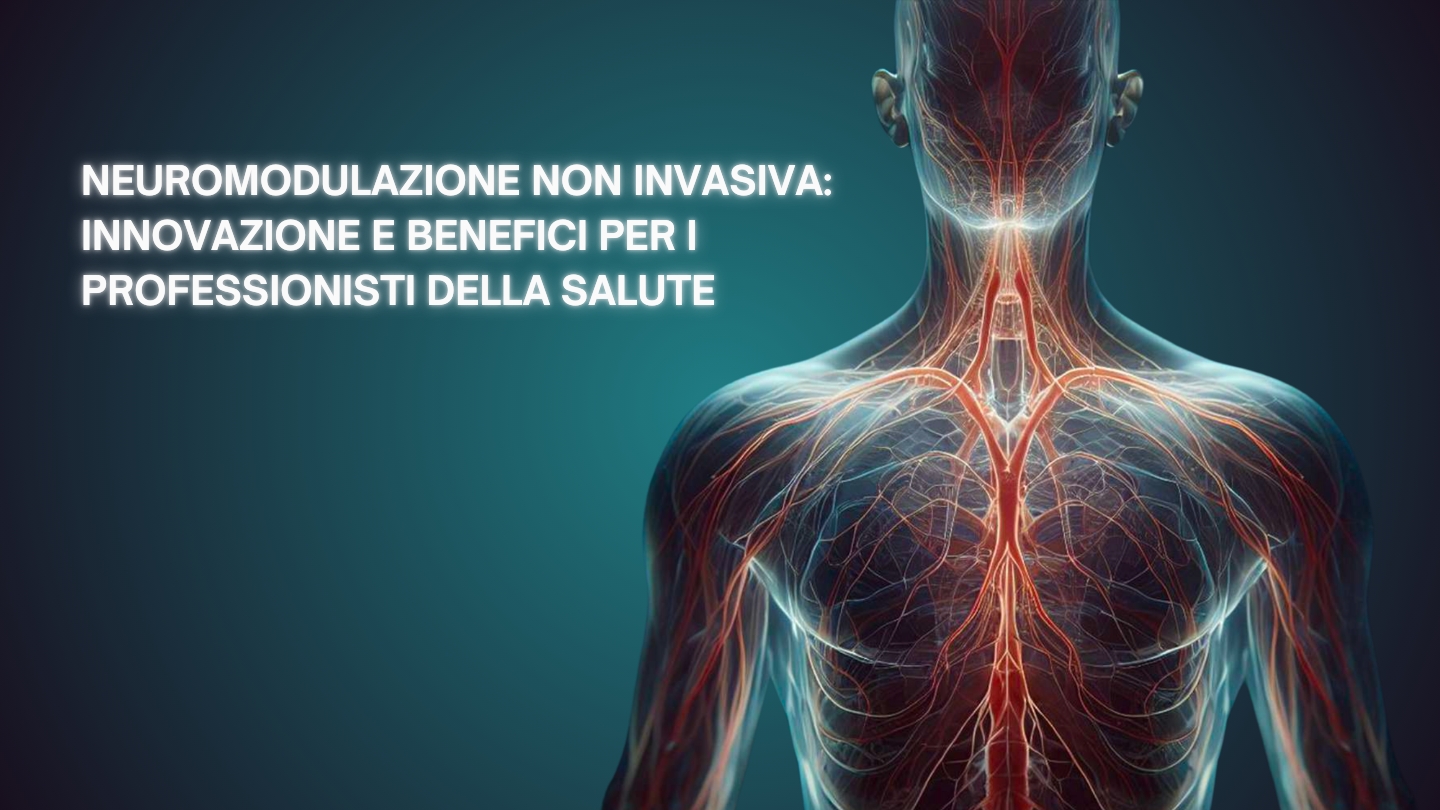 NEUROMODULAZIONE NON INVASIVA: INNOVAZIONE E BENEFICI PER I PROFESSIONISTI DELLA SALUTE